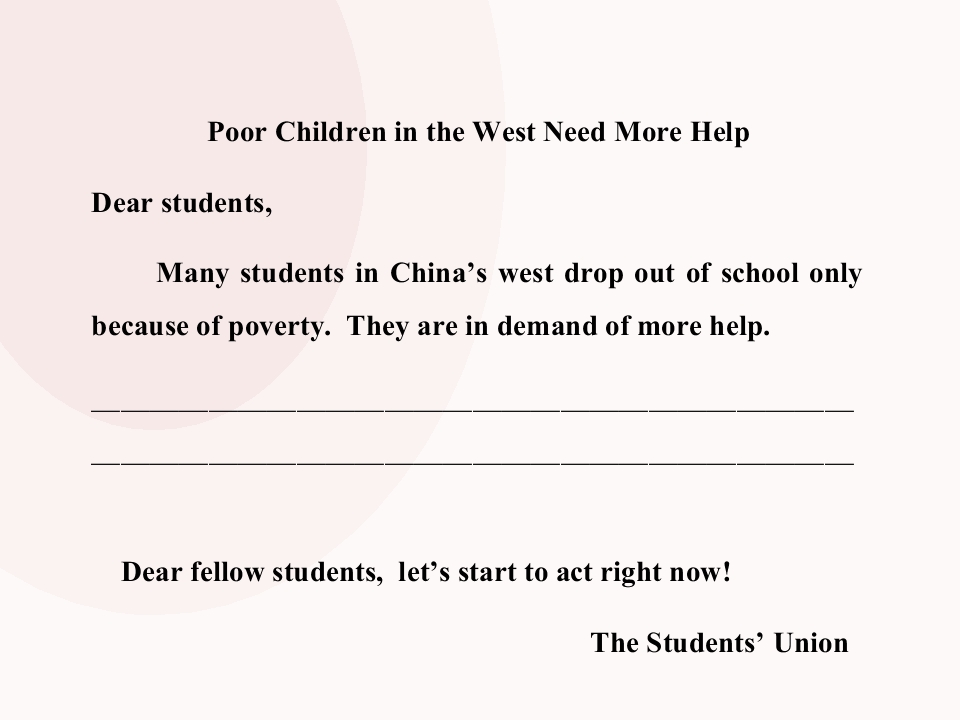 Poor Children in the West Need More Help

Dear students,

Many students in China's west drop out of school only because of poverty. They are in demand of more help.

____

____

Dear fellow students, let's start to act right now!

The Students' Union